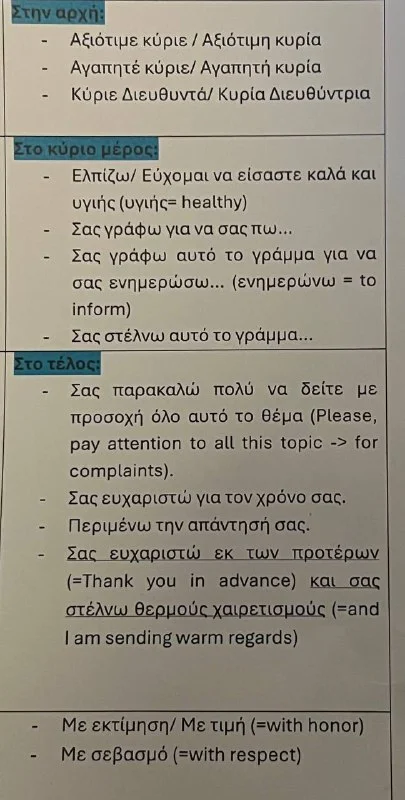 Στην αρχή:

- Αξιότιμε κύριε / Αξιότιμη κυρία
- Αγαπητέ κύριε/ Αγαπητή κυρία
- Κύριε Διευθυντά/ Κυρία Διευθύντρια

Στο κύριο μέρος:

- Ελπίζω/ Εύχομαι να είσαστε καλά και υγιής (υγιής= healthy)
- Σας γράφω για να σας πω...
- Σας γράφω αυτό το γράμμα για να σας ενημερώσω... (ενημερώνω = to inform)
- Σας στέλνω αυτό το γράμμα...

Στο τέλος:

- Σας παρακαλώ πολύ να δείτε με προσοχή όλο αυτό το θέμα (Please, pay attention to all this topic -> for complaints).
- Σας ευχαριστώ για τον χρόνο σας.
- Περιμένω την απάντησή σας.
- Σας ευχαριστώ εκ των προτέρων (=Thank you in advance) και σας στέλνω θερμούς χαιρετισμούς (=and I am sending warm regards)

- Με εκτίμηση/ Με τιμή (=with honor)
- Με σεβασμό (=with respect)